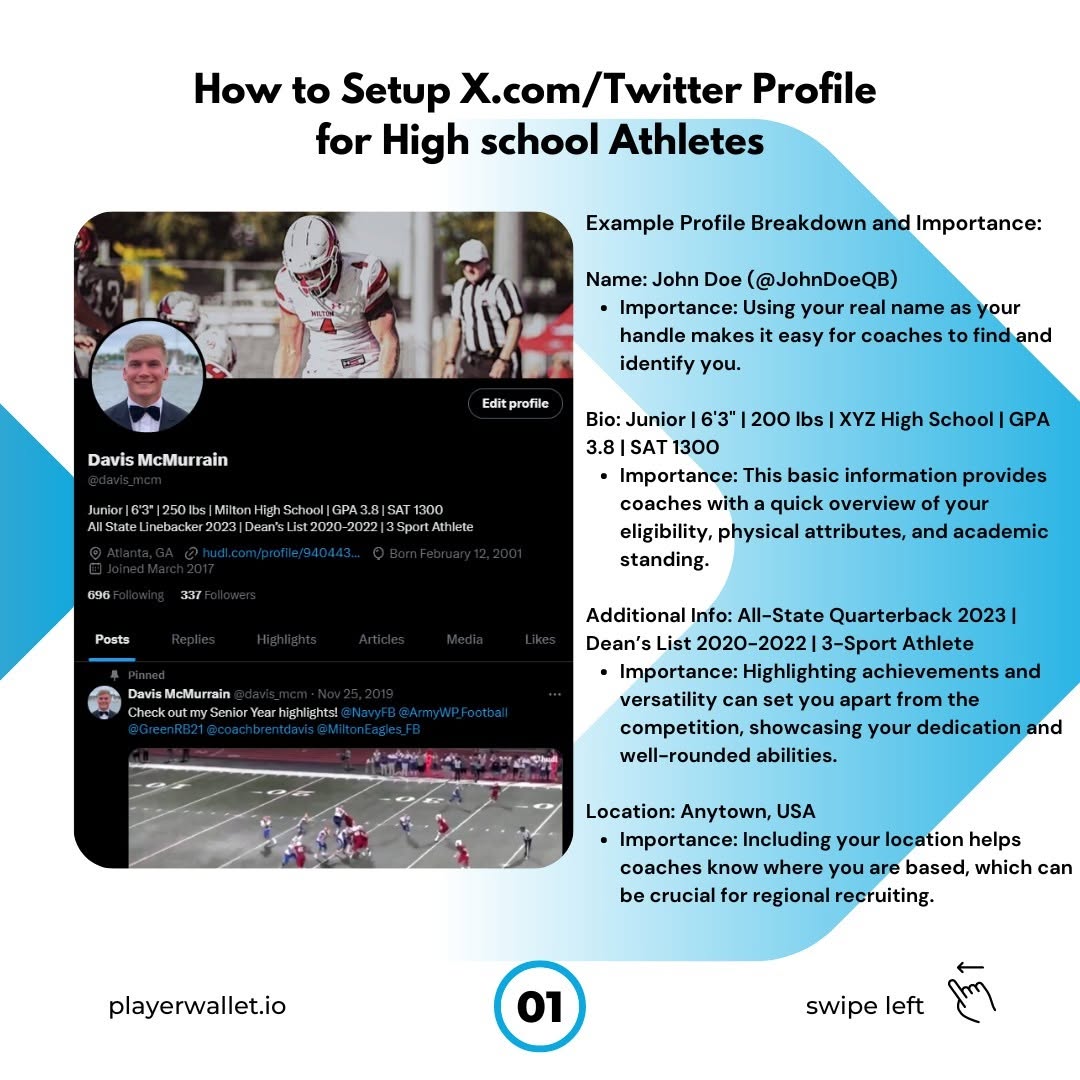 How to Setup X.com/Twitter Profile for High school Athletes

Edit profile

Davis McMurrain
@davis_mcm

Junior | 6'3" | 250 lbs | Milton High School | GPA 3.8 | SAT 1300
All State Linebacker 2023 | Dean's List 2020-2022 | 3 Sport Athlete

Atlanta, GA hudl.com/profile/940443... Born February 12, 2001
Joined March 2017

696 Following 337 Followers

Posts Replies Highlights Articles Media Likes

Pinned
Davis McMurrain @davis_mcm · Nov 25, 2019
Check out my Senior Year highlights! @NavyFB @ArmyWP_Football @GreenRB21 @coachbrentdavis @MiltonEagles_FB

Example Profile Breakdown and Importance:

Name: John Doe (@JohnDoeQB)
• Importance: Using your real name as your handle makes it easy for coaches to find and identify you.

Bio: Junior | 6'3" | 200 lbs | XYZ High School | GPA 3.8 | SAT 1300
• Importance: This basic information provides coaches with a quick overview of your eligibility, physical attributes, and academic standing.

Additional Info: All-State Quarterback 2023 | Dean's List 2020-2022 | 3-Sport Athlete
• Importance: Highlighting achievements and versatility can set you apart from the competition, showcasing your dedication and well-rounded abilities.

Location: Anytown, USA
• Importance: Including your location helps coaches know where you are based, which can be crucial for regional recruiting.

playerwallet.io

01

swipe left